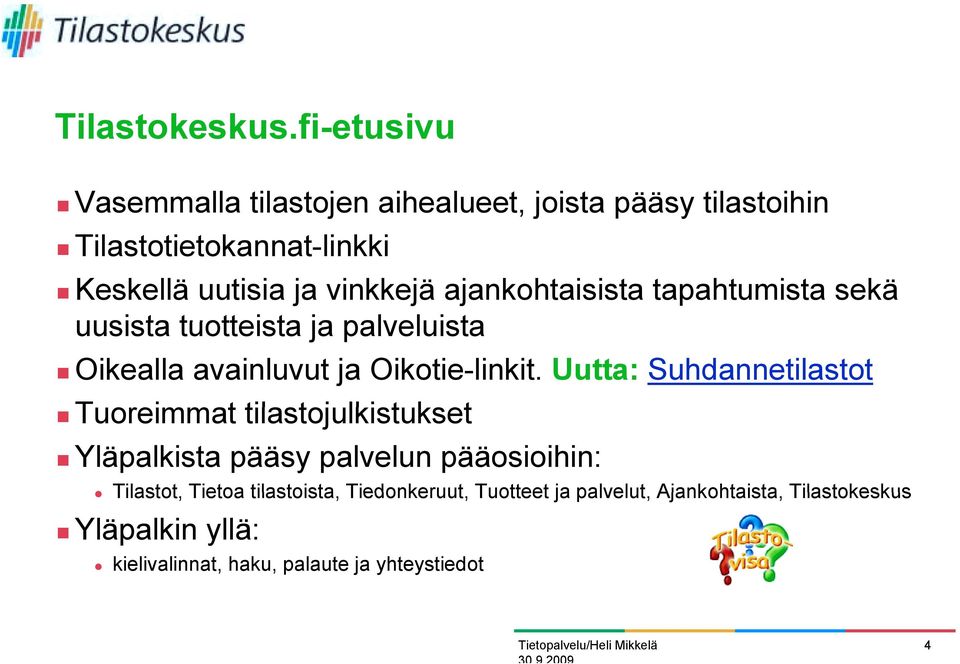 Tilastokeskus

Tilastokeskus.fi-etusivu

Vasemmalla tilastojen aihealueet, joista pääsy tilastoihin

Tilastotietokannat-linkki

Keskellä uutisia ja vinkkejä ajankohtaisista tapahtumista sekä uusista tuotteista ja palveluista

Oikealla avainluvut ja Oikotie-linkit. Uutta: Suhdannetilastot

Tuoreimmat tilastojulkistukset

Yläpalkista pääsy palvelun pääosioihin:

Tilastot, Tietoa tilastoista, Tiedonkeruut, Tuotteet ja palvelut, Ajankohtaista, Tilastokeskus

Yläpalkin yllä:

kielivalinnat, haku, palaute ja yhteystiedot

Tilasto visa

Tietopalvelu/Heli Mikkelä
30.9.2009

4